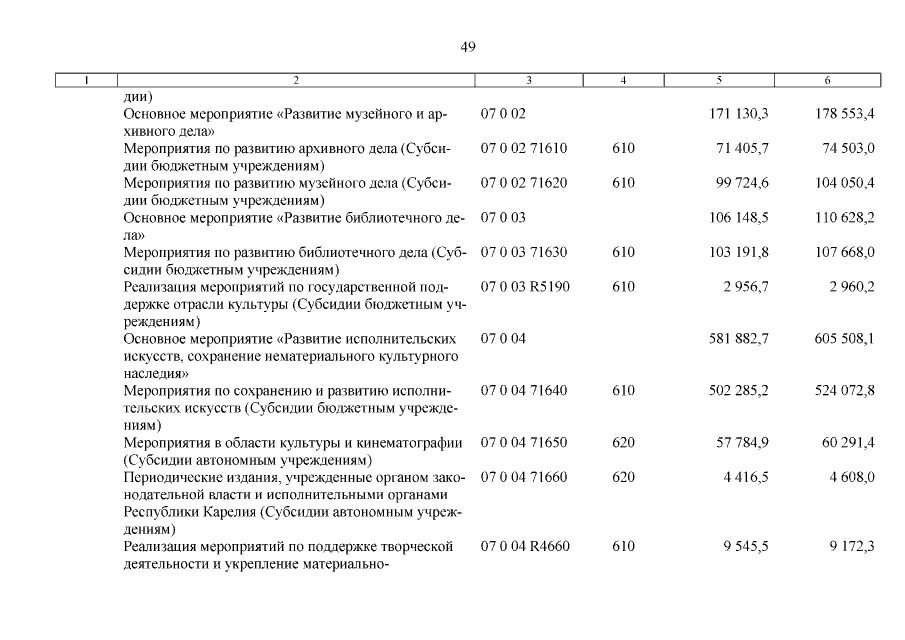 49

| 1 | 2 | 3 | 4 | 5 | 6 |
|---|---|---|---|---|---|
| | дии) | | | | |
| | Основное мероприятие «Развитие музейного и архивного дела» | 07 0 02 | | 171 130,3 | 178 553,4 |
| | Мероприятия по развитию архивного дела (Субсидии бюджетным учреждениям) | 07 0 02 71610 | 610 | 71 405,7 | 74 503,0 |
| | Мероприятия по развитию музейного дела (Субсидии бюджетным учреждениям) | 07 0 02 71620 | 610 | 99 724,6 | 104 050,4 |
| | Основное мероприятие «Развитие библиотечного дела» | 07 0 03 | | 106 148,5 | 110 628,2 |
| | Мероприятия по развитию библиотечного дела (Субсидии бюджетным учреждениям) | 07 0 03 71630 | 610 | 103 191,8 | 107 668,0 |
| | Реализация мероприятий по государственной поддержке отрасли культуры (Субсидии бюджетным учреждениям) | 07 0 03 R5190 | 610 | 2 956,7 | 2 960,2 |
| | Основное мероприятие «Развитие исполнительских искусств, сохранение нематериального культурного наследия» | 07 0 04 | | 581 882,7 | 605 508,1 |
| | Мероприятия по сохранению и развитию исполнительских искусств (Субсидии бюджетным учреждениям) | 07 0 04 71640 | 610 | 502 285,2 | 524 072,8 |
| | Мероприятия в области культуры и кинематографии (Субсидии автономным учреждениям) | 07 0 04 71650 | 620 | 57 784,9 | 60 291,4 |
| | Периодические издания, учрежденные органом законодательной власти и исполнительными органами Республики Карелия (Субсидии автономным учреждениям) | 07 0 04 71660 | 620 | 4 416,5 | 4 608,0 |
| | Реализация мероприятий по поддержке творческой деятельности и укрепление материально- | 07 0 04 R4660 | 610 | 9 545,5 | 9 172,3 |